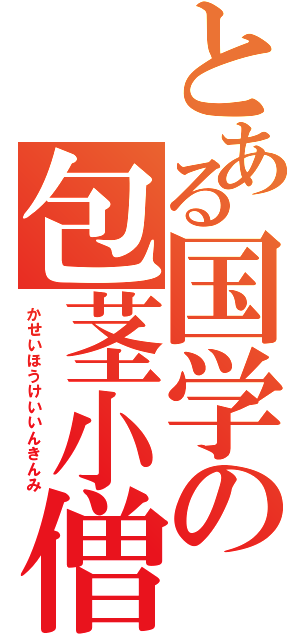 とある国学の包茎小僧
かせいほうけいいんきんみ